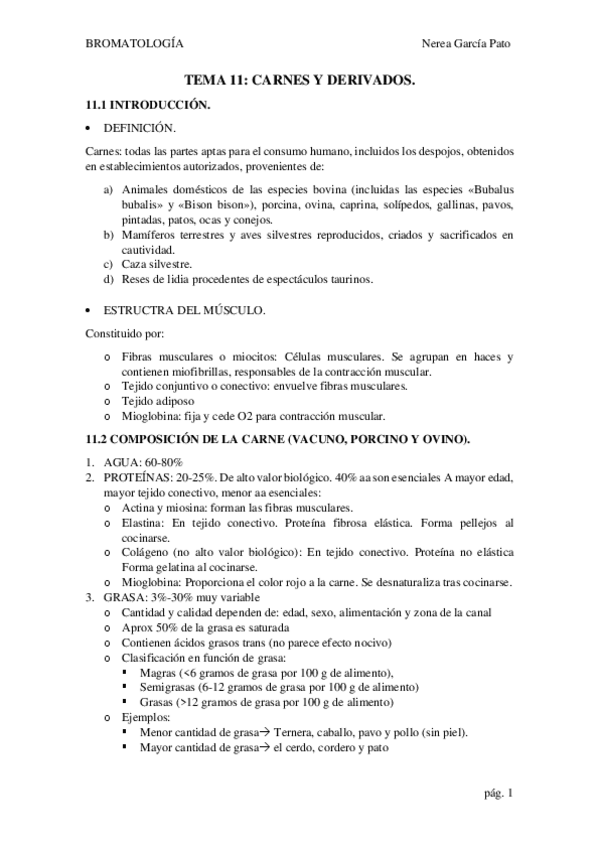 BROMATOLOGÍA Nerea García Pato

TEMA 11: CARNES Y DERIVADOS.

11.1 INTRODUCCIÓN.

• DEFINICIÓN.

Carnes: todas las partes aptas para el consumo humano, incluidos los despojos, obtenidos en establecimientos autorizados, provenientes de:

a) Animales domésticos de las especies bovina (incluidas las especies «Bubalus bubalis» y «Bison bison»), porcina, ovina, caprina, solípedos, gallinas, pavos, pintadas, patos, ocas y conejos.
b) Mamíferos terrestres y aves silvestres reproducidos, criados y sacrificados en cautividad.
c) Caza silvestre.
d) Reses de lidia procedentes de espectáculos taurinos.

• ESTRUCTRA DEL MÚSCULO.

Constituido por:

o Fibras musculares o miocitos: Células musculares. Se agrupan en haces y contienen miofibrillas, responsables de la contracción muscular.
o Tejido conjuntivo o conectivo: envuelve fibras musculares.
o Tejido adiposo
o Mioglobina: fija y cede O2 para contracción muscular.

11.2 COMPOSICIÓN DE LA CARNE (VACUNO, PORCINO Y OVINO).

1. AGUA: 60-80%
2. PROTEÍNAS: 20-25%. De alto valor biológico. 40% aa son esenciales A mayor edad, mayor tejido conectivo, menor aa esenciales:
o Actina y miosina: forman las fibras musculares.
o Elastina: En tejido conectivo. Proteína fibrosa elástica. Forma pellejos al cocinarse.
o Colágeno (no alto valor biológico): En tejido conectivo. Proteína no elástica Forma gelatina al cocinarse.
o Mioglobina: Proporciona el color rojo a la carne. Se desnaturaliza tras cocinarse.
3. GRASA: 3%-30% muy variable
o Cantidad y calidad dependen de: edad, sexo, alimentación y zona de la canal
o Aprox 50% de la grasa es saturada
o Contienen ácidos grasos trans (no parece efecto nocivo)
o Clasificación en función de grasa:
▪ Magras (<6 gramos de grasa por 100 g de alimento),
▪ Semigrasas (6-12 gramos de grasa por 100 g de alimento)
▪ Grasas (>12 gramos de grasa por 100 g de alimento)
o Ejemplos:
▪ Menor cantidad de grasa→ Ternera, caballo, pavo y pollo (sin piel).
▪ Mayor cantidad de grasa→ el cerdo, cordero y pato

pág. 1